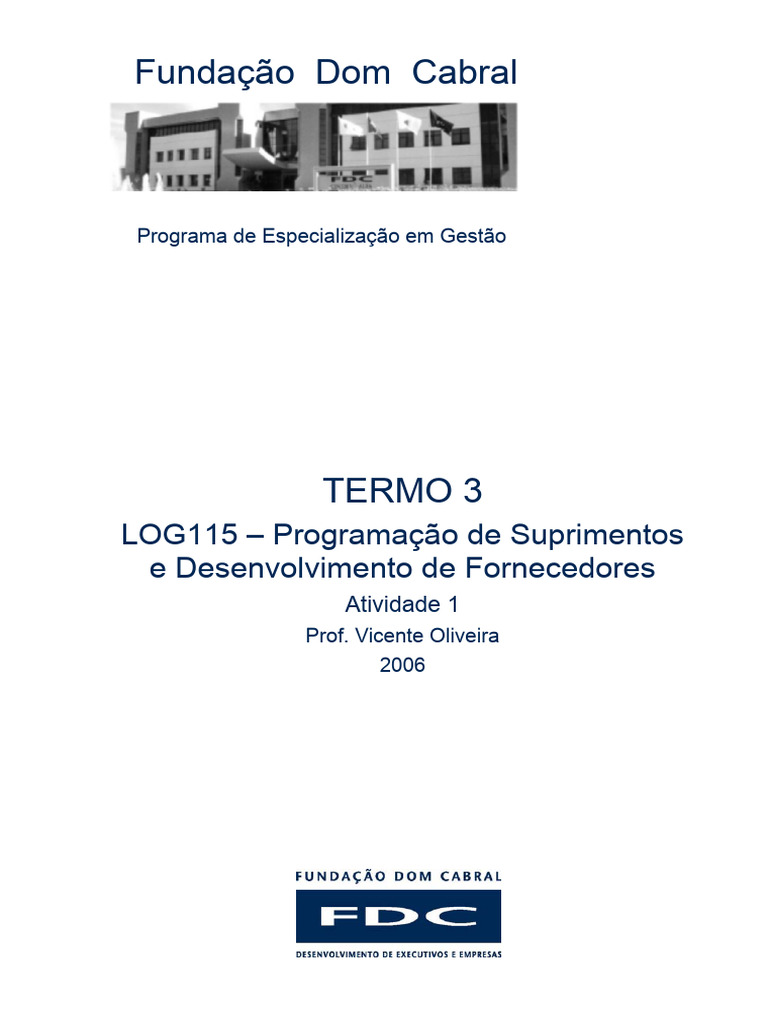 Fundação Dom Cabral

FDC

Programa de Especialização em Gestão

TERMO 3

LOG115 – Programação de Suprimentos e Desenvolvimento de Fornecedores

Atividade 1

Prof. Vicente Oliveira

2006

FUNDAÇÃO DOM CABRAL

FDC

DESENVOLVIMENTO DE EXECUTIVOS E EMPRESAS